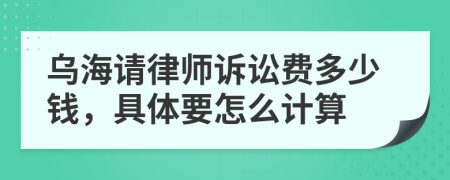 乌海请律师诉讼费多少钱，具体要怎么计算